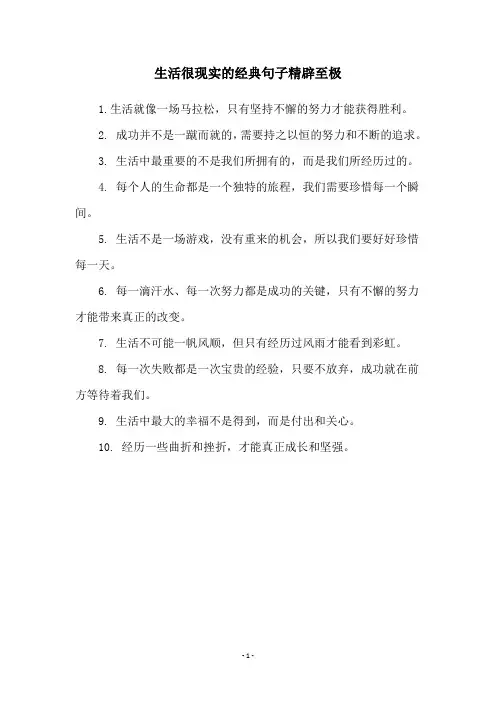 生活很现实的经典句子精辟至极

1. 生活就像一场马拉松，只有坚持不懈的努力才能获得胜利。

2. 成功并不是一蹴而就的，需要持之以恒的努力和不断的追求。

3. 生活中最重要的不是我们所拥有的，而是我们所经历过的。

4. 每个人的生命都是一个独特的旅程，我们需要珍惜每一个瞬间。

5. 生活不是一场游戏，没有重来的机会，所以我们要好好珍惜每一天。

6. 每一滴汗水、每一次努力都是成功的关键，只有不懈的努力才能带来真正的改变。

7. 生活不可能一帆风顺，但只有经历过风雨才能看到彩虹。

8. 每一次失败都是一次宝贵的经验，只要不放弃，成功就在前方等待着我们。

9. 生活中最大的幸福不是得到，而是付出和关心。

10. 经历一些曲折和挫折，才能真正成长和坚强。

- 1 -